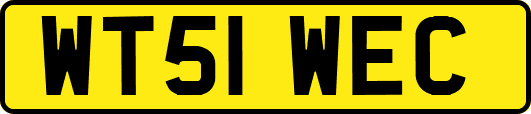 WT51 WEC